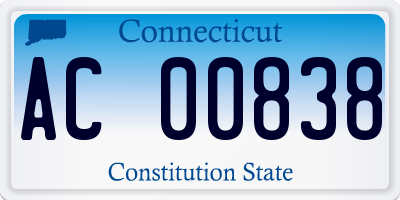 Connecticut

AC 00838

Constitution State